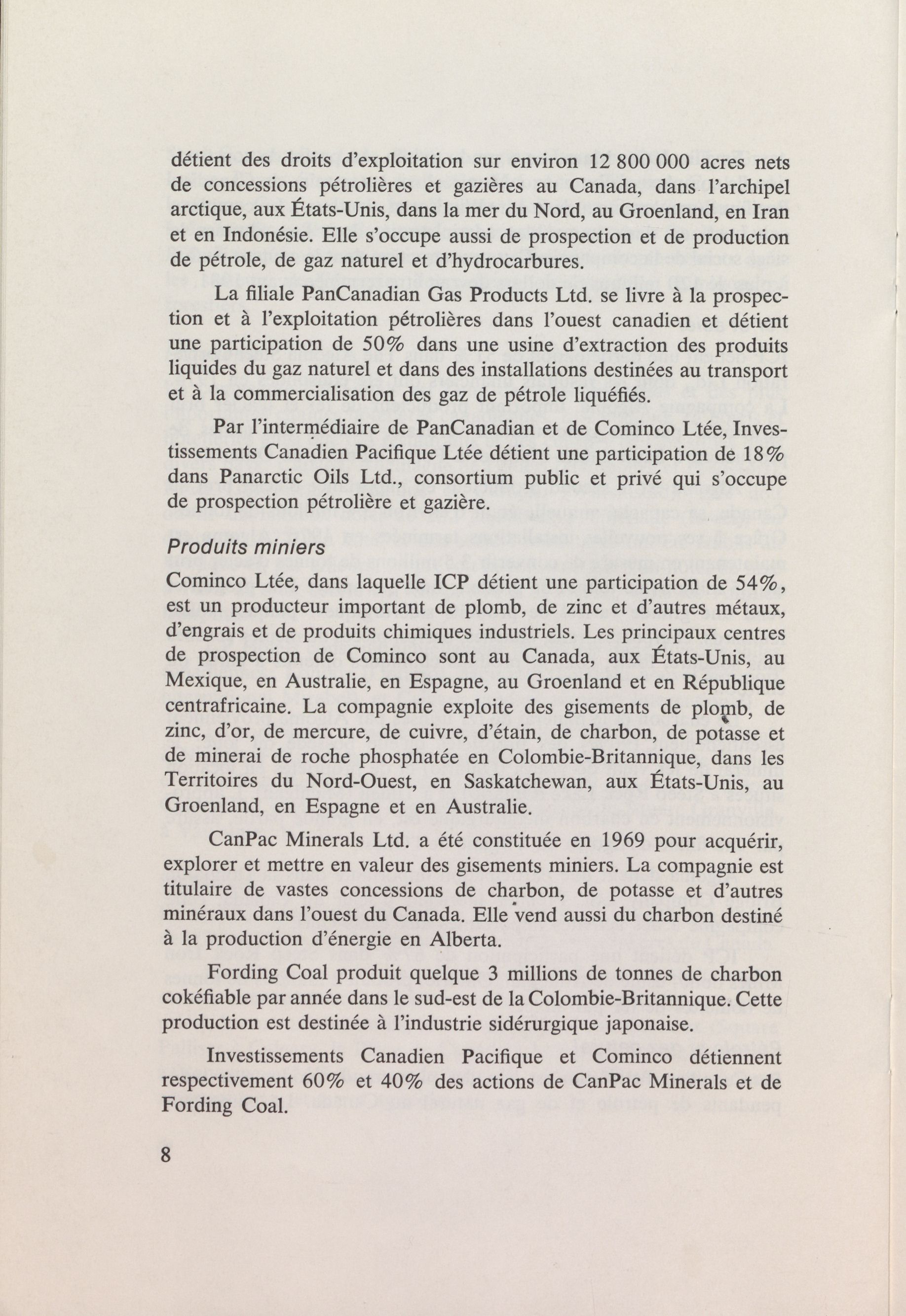 détient des droits d'exploitation sur environ 12 800 000 acres nets de concessions pétrolières et gazières au Canada, dans l'archipel arctique, aux États-Unis, dans la mer du Nord, au Groenland, en Iran et en Indonésie. Elle s'occupe aussi de prospection et de production de pétrole, de gaz naturel et d'hydrocarbures.

La filiale PanCanadian Gas Products Ltd. se livre à la prospection et à l'exploitation pétrolières dans l'ouest canadien et détient une participation de 50% dans une usine d'extraction des produits liquides du gaz naturel et dans des installations destinées au transport et à la commercialisation des gaz de pétrole liquéfiés.

Par l'intermédiaire de PanCanadian et de Cominco Ltée, Investissements Canadien Pacifique Ltée détient une participation de 18% dans Panarctic Oils Ltd., consortium public et privé qui s'occupe de prospection pétrolière et gazière.

Produits miniers

Cominco Ltée, dans laquelle ICP détient une participation de 54%, est un producteur important de plomb, de zinc et d'autres métaux, d'engrais et de produits chimiques industriels. Les principaux centres de prospection de Cominco sont au Canada, aux États-Unis, au Mexique, en Australie, en Espagne, au Groenland et en République centrafricaine. La compagnie exploite des gisements de plomb, de zinc, d'or, de mercure, de cuivre, d'étain, de charbon, de potasse et de minerai de roche phosphatée en Colombie-Britannique, dans les Territoires du Nord-Ouest, en Saskatchewan, aux États-Unis, au Groenland, en Espagne et en Australie.

CanPac Minerals Ltd. a été constituée en 1969 pour acquérir, explorer et mettre en valeur des gisements miniers. La compagnie est titulaire de vastes concessions de charbon, de potasse et d'autres minéraux dans l'ouest du Canada. Elle vend aussi du charbon destiné à la production d'énergie en Alberta.

Fording Coal produit quelque 3 millions de tonnes de charbon cokéfiable par année dans le sud-est de la Colombie-Britannique. Cette production est destinée à l'industrie sidérurgique japonaise.

Investissements Canadien Pacifique et Cominco détiennent respectivement 60% et 40% des actions de CanPac Minerals et de Fording Coal.

8